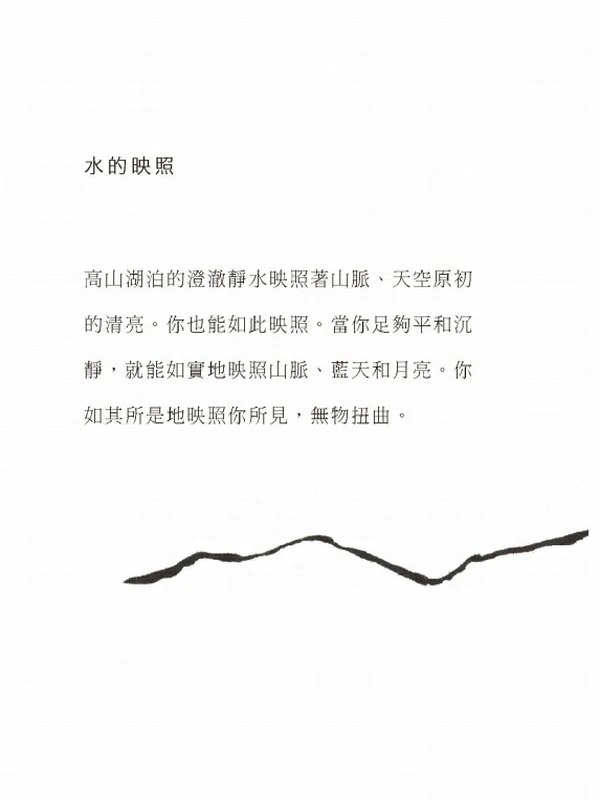 水的映照

高山湖泊的澄澈靜水映照著山脈、天空原初的清亮。你也能如此映照。當你足夠平和沉靜，就能如實地映照山脈、藍天和月亮。你如其所是地映照你所見，無物扭曲。